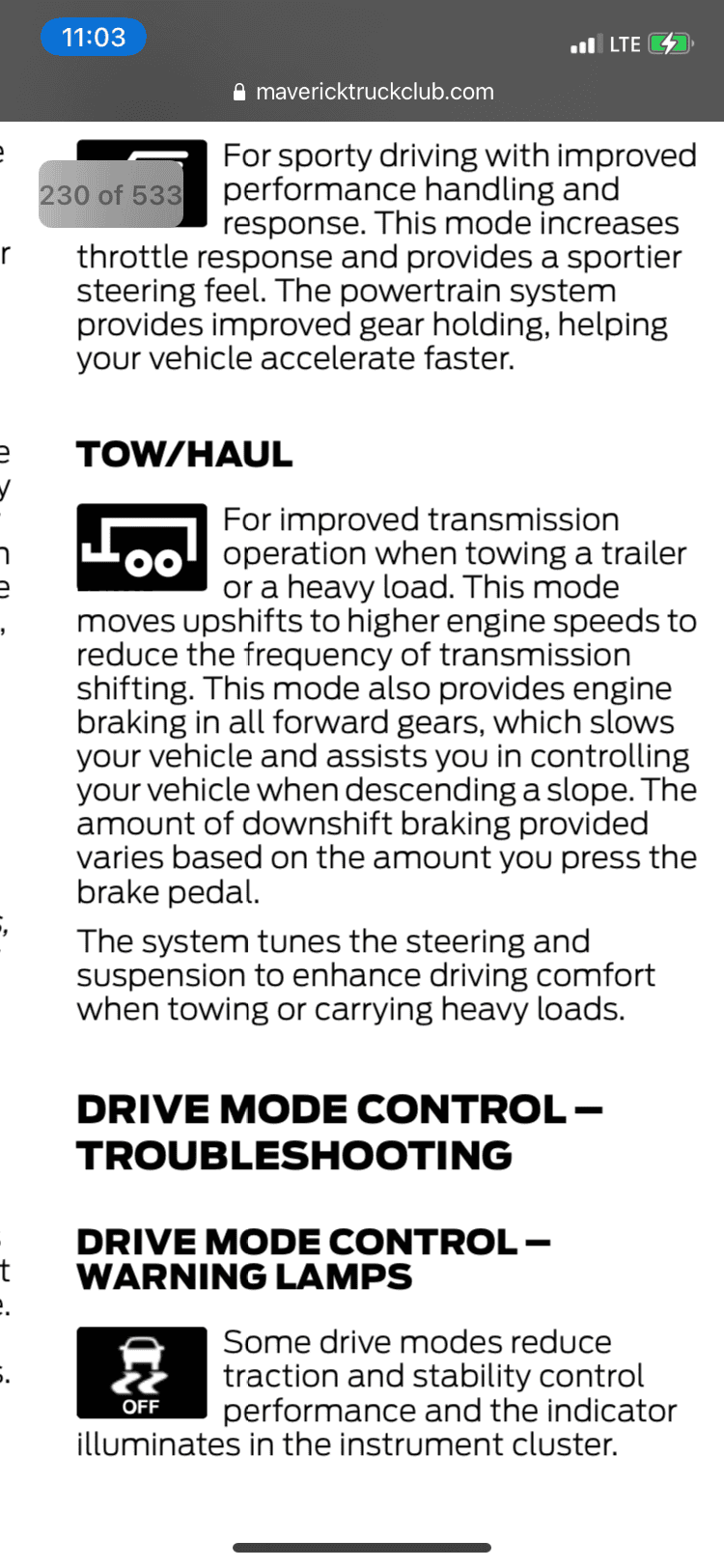 11:03
LTE
mavericktruckclub.com

230 of 533

For sporty driving with improved performance handling and response. This mode increases throttle response and provides a sportier steering feel. The powertrain system provides improved gear holding, helping your vehicle accelerate faster.

TOW/HAUL

For improved transmission operation when towing a trailer or a heavy load. This mode moves upshifts to higher engine speeds to reduce the frequency of transmission shifting. This mode also provides engine braking in all forward gears, which slows your vehicle and assists you in controlling your vehicle when descending a slope. The amount of downshift braking provided varies based on the amount you press the brake pedal.

The system tunes the steering and suspension to enhance driving comfort when towing or carrying heavy loads.

DRIVE MODE CONTROL – TROUBLESHOOTING

DRIVE MODE CONTROL – WARNING LAMPS

OFF

Some drive modes reduce traction and stability control performance and the indicator illuminates in the instrument cluster.